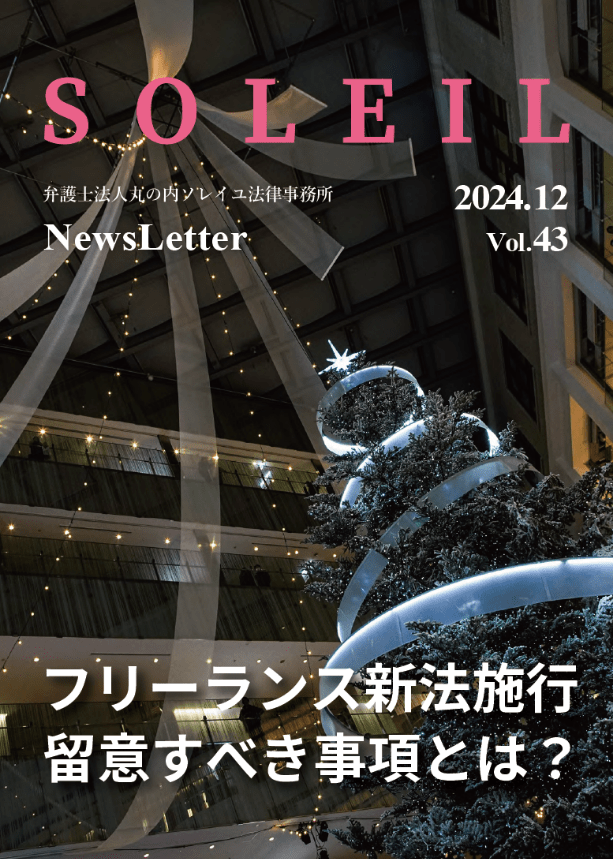 SOLEIL

弁護士法人丸の内ソレイユ法律事務所

NewsLetter

2024.12
Vol.43

フリーランス新法施行
留意すべき事項とは？